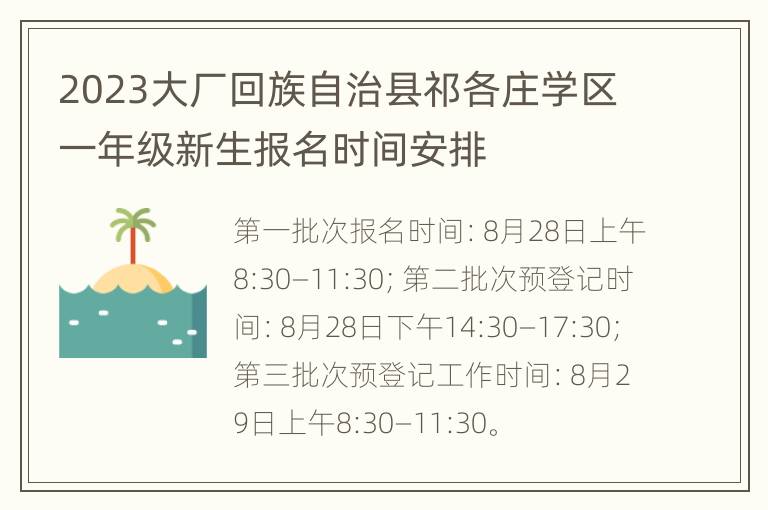 2023大厂回族自治县祁各庄学区一年级新生报名时间安排

第一批次报名时间: 8月28日上午8:30–11:30; 第二批次预登记时间: 8月28日下午14:30–17:30; 第三批次预登记工作时间: 8月29日上午8:30–11:30。